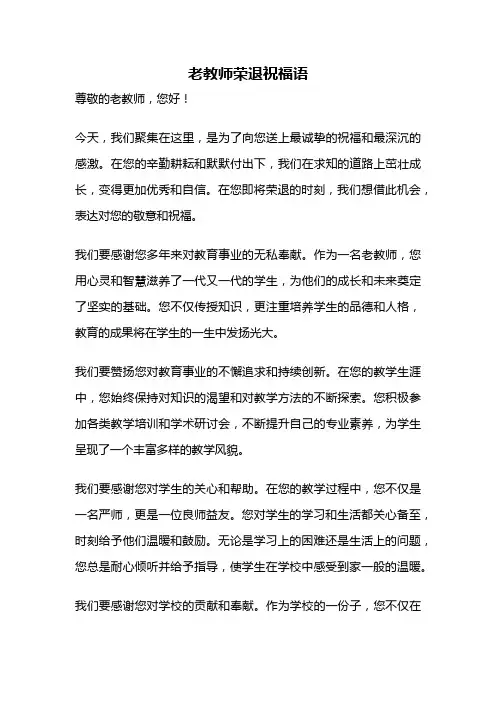 老教师荣退祝福语

尊敬的老教师，您好！

今天，我们聚集在这里，是为了向您送上最诚挚的祝福和最深沉的感激。在您的辛勤耕耘和默默付出下，我们在求知的道路上茁壮成长，变得更加优秀和自信。在您即将荣退的时刻，我们想借此机会，表达对您的敬意和祝福。

我们要感谢您多年来对教育事业的无私奉献。作为一名老教师，您用心灵和智慧滋养了一代又一代的学生，为他们的成长和未来奠定了坚实的基础。您不仅传授知识，更注重培养学生的品德和人格，教育的成果将在学生的一生中发扬光大。

我们要赞扬您对教育事业的不懈追求和持续创新。在您的教学生涯中，您始终保持对知识的渴望和对教学方法的不断探索。您积极参加各类教学培训和学术研讨会，不断提升自己的专业素养，为学生呈现了一个丰富多样的教学风貌。

我们要感谢您对学生的关心和帮助。在您的教学过程中，您不仅是一名严师，更是一位良师益友。您对学生的学习和生活都关心备至，时刻给予他们温暖和鼓励。无论是学习上的困难还是生活上的问题，您总是耐心倾听并给予指导，使学生在学校中感受到家一般的温暖。

我们要感谢您对学校的贡献和奉献。作为学校的一份子，您不仅在